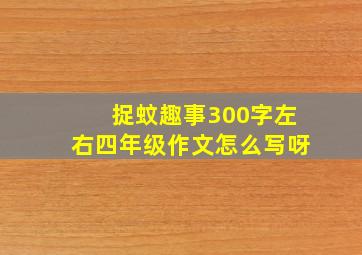 捉蚊趣事300字左右四年级作文怎么写呀